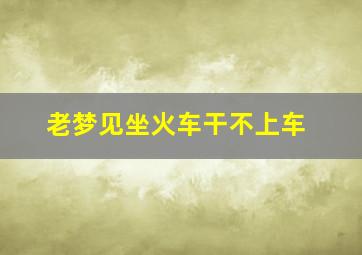 老梦见坐火车干不上车